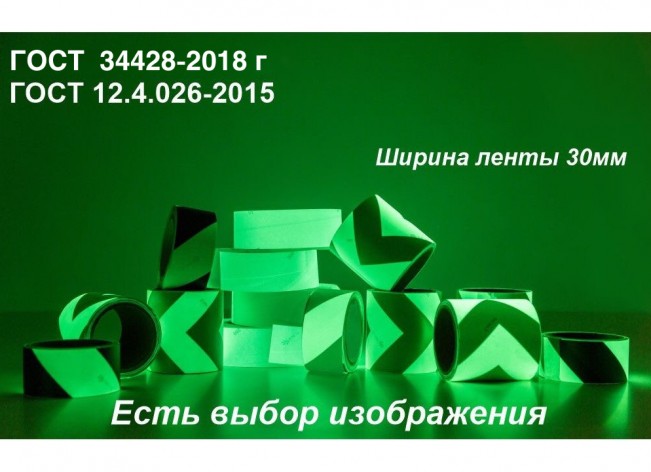 ГОСТ 34428-2018 г
ГОСТ 12.4.026-2015

Ширина ленты 30мм

Есть выбор изображения